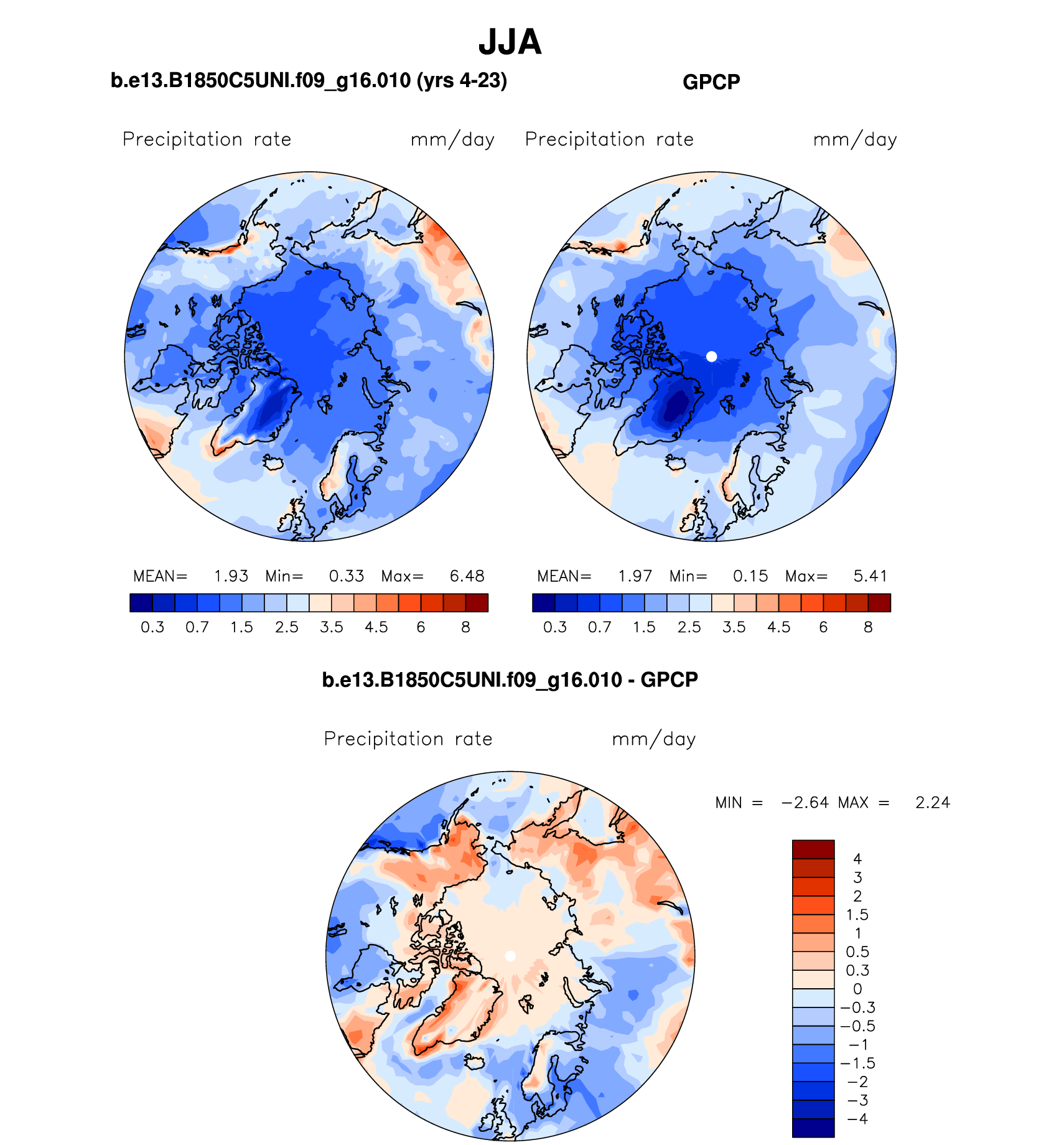 JJA

b.e13.B1850C5UNI.f09_g16.010 (yrs 4-23)

Precipitation rate mm/day

MEAN= 1.93 Min= 0.33 Max= 6.48

0.3 0.7 1.5 2.5 3.5 4.5 6 8

GPCP

Precipitation rate mm/day

MEAN= 1.97 Min= 0.15 Max= 5.41

0.3 0.7 1.5 2.5 3.5 4.5 6 8

b.e13.B1850C5UNI.f09_g16.010 - GPCP

Precipitation rate mm/day

MIN = −2.64 MAX = 2.24

4
3
2
1.5
1
0.5
0.3
0
−0.3
−0.5
−1
−1.5
−2
−3
−4